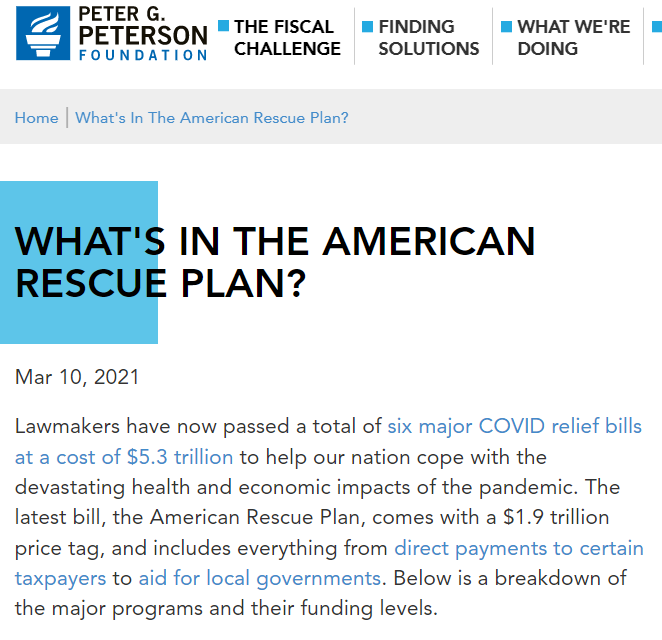 PETER G. PETERSON FOUNDATION

THE FISCAL CHALLENGE

FINDING SOLUTIONS

WHAT WE'RE DOING

Home | What's In The American Rescue Plan?

WHAT'S IN THE AMERICAN RESCUE PLAN?

Mar 10, 2021

Lawmakers have now passed a total of six major COVID relief bills at a cost of $5.3 trillion to help our nation cope with the devastating health and economic impacts of the pandemic. The latest bill, the American Rescue Plan, comes with a $1.9 trillion price tag, and includes everything from direct payments to certain taxpayers to aid for local governments. Below is a breakdown of the major programs and their funding levels.